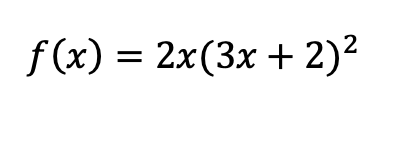 $f(x) = 2x(3x + 2)^2$